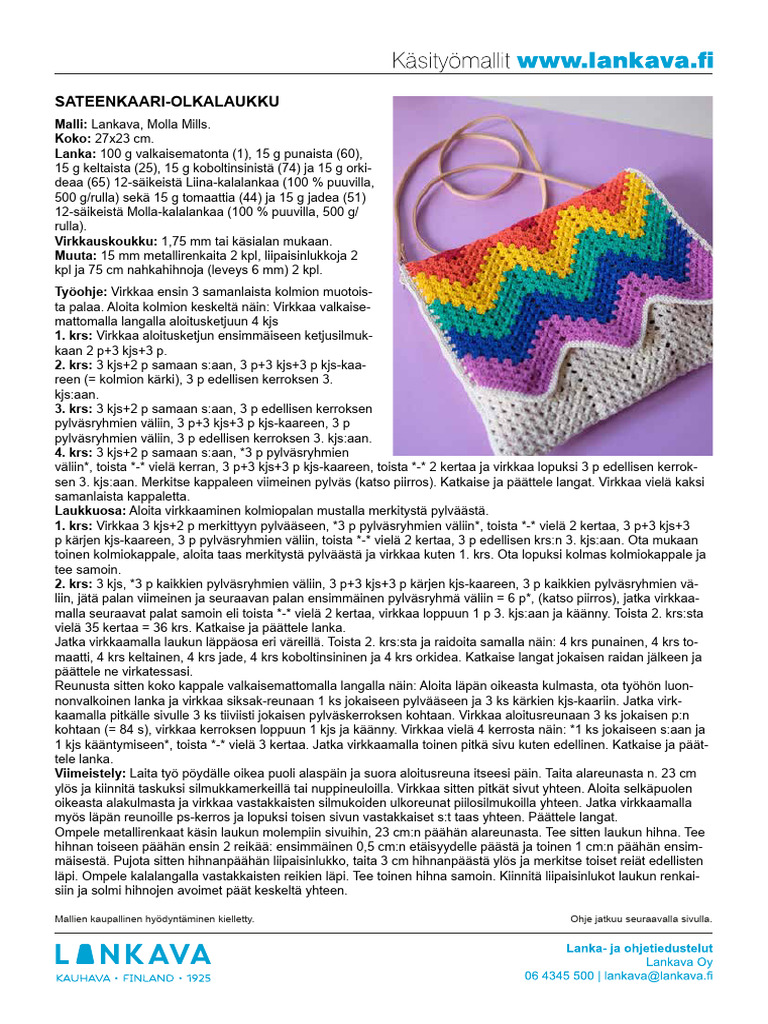 Käsityömallit www.lankava.fi

SATEENKAARI-OLKALAUKKU

Malli: Lankava, Molla Mills.
Koko: 27x23 cm.
Lanka: 100 g valkaisematonta (1), 15 g punaista (60), 15 g keltaista (25), 15 g koboltinsinistä (74) ja 15 g orkideaa (65) 12-säikeistä Liina-kalalankaa (100 % puuvilla, 500 g/rulla) sekä 15 g tomaattia (44) ja 15 g jadea (51) 12-säikeistä Molla-kalalankaa (100 % puuvilla, 500 g/rulla).
Virkkauskoukku: 1,75 mm tai käsialan mukaan.
Muuta: 15 mm metallirenkaita 2 kpl, liipaisinlukkoja 2 kpl ja 75 cm nahkahihnoja (leveys 6 mm) 2 kpl.

Työohje: Virkkaa ensin 3 samanlaista kolmion muotoista palaa. Aloita kolmion keskeltä näin: Virkkaa valkaisemattomalla langalla aloitusketjuun 4 kjs
1. krs: Virkkaa aloitusketjun ensimmäiseen ketjusilmukkaan 2 p+3 kjs+3 p.
2. krs: 3 kjs+2 p samaan s:aan, 3 p+3 kjs+3 p kjs-kaareen (= kolmion kärki), 3 p edellisen kerroksen 3. kjs:aan.
3. krs: 3 kjs+2 p samaan s:aan, 3 p edellisen kerroksen pylväsryhmien väliin, 3 p+3 kjs+3 p kjs-kaareen, 3 p pylväsryhmien väliin, 3 p edellisen kerroksen 3. kjs:aan.
4. krs: 3 kjs+2 p samaan s:aan, *3 p pylväsryhmien väliin*, toista *-* vielä kerran, 3 p+3 kjs+3 p kjs-kaareen, toista *-* 2 kertaa ja virkkaa lopuksi 3 p edellisen kerroksen 3. kjs:aan. Merkitse kappaleen viimeinen pylväs (katso piirros). Katkaise ja päättele langat. Virkkaa vielä kaksi samanlaista kappaletta.
Laukkuosa: Aloita virkkaaminen kolmiopalan mustalla merkitystä pylväästä.
1. krs: Virkkaa 3 kjs+2 p merkittyyn pylvääseen, *3 p pylväsryhmien väliin*, toista *-* vielä 2 kertaa, 3 p+3 kjs+3 p kärjen kjs-kaareen, 3 p pylväsryhmien väliin, toista *-* vielä 2 kertaa, 3 p edellisen krs:n 3. kjs:aan. Ota mukaan toinen kolmiokappale, aloita taas merkitystä pylväästä ja virkkaa kuten 1. krs. Ota lopuksi kolmas kolmiokappale ja tee samoin.
2. krs: 3 kjs, *3 p kaikkien pylväsryhmien väliin, 3 p+3 kjs+3 p kärjen kjs-kaareen, 3 p kaikkien pylväsryhmien väliin, jätä palan viimeinen ja seuraavan palan ensimmäinen pylväsryhmä väliin = 6 p*, (katso piirros), jatka virkkaamalla seuraavat palat samoin eli toista *-* vielä 2 kertaa, virkkaa loppuun 1 p 3. kjs:aan ja käänny. Toista 2. krs:sta vielä 35 kertaa = 36 krs. Katkaise ja päättele lanka.
Jatka virkkaamalla laukun läppäosa eri väreillä. Toista 2. krs:sta ja raidoita samalla näin: 4 krs punainen, 4 krs tomaatti, 4 krs keltainen, 4 krs jade, 4 krs koboltinsininen ja 4 krs orkidea. Katkaise langat jokaisen raidan jälkeen ja päättele ne virkatessasi.
Reunusta sitten koko kappale valkaisemattomalla langalla näin: Aloita läpän oikeasta kulmasta, ota työhön luonnonvalkoinen lanka ja virkkaa siksak-reunaan 1 ks jokaiseen pylvääseen ja 3 ks kärkien kjs-kaariin. Jatka virkkaamalla pitkälle sivulle 3 ks tiiviisti jokaisen pylväskerroksen kohtaan. Virkkaa aloitusreunaan 3 ks jokaisen p:n kohtaan (= 84 s), virkkaa kerroksen loppuun 1 kjs ja käänny. Virkkaa vielä 4 kerrosta näin: *1 ks jokaiseen s:aan ja 1 kjs kääntymiseen*, toista *-* vielä 3 kertaa. Jatka virkkaamalla toinen pitkä sivu kuten edellinen. Katkaise ja päättele lanka.
Viimeistely: Laita työ pöydälle oikea puoli alaspäin ja suora aloitusreuna itseesi päin. Taita alareunasta n. 23 cm ylös ja kiinnitä taskuksi silmukkamerkeillä tai nuppineuloilla. Virkkaa sitten pitkät sivut yhteen. Aloita selkäpuolen oikeasta alakulmasta ja virkkaa vastakkaisten silmukoiden ulkoreunat piilosilmukoilla yhteen. Jatka virkkaamalla myös läpän reunoille ps-kerros ja lopuksi toisen sivun vastakkaiset s:t taas yhteen. Päättele langat.
Ompele metallirenkaat käsin laukun molempiin sivuihin, 23 cm:n päähän alareunasta. Tee sitten laukun hihna. Tee hihnan toiseen päähän ensin 2 reikää: ensimmäinen 0,5 cm:n etäisyydelle päästä ja toinen 1 cm:n päähän ensimmäisestä. Pujota sitten hihnanpäähän liipaisinlukko, taita 3 cm hihnanpäästä ylös ja merkitse toiset reiät edellisten läpi. Ompele kalalangalla vastakkaisten reikien läpi. Tee toinen hihna samoin. Kiinnitä liipaisinlukot laukun renkaisiin ja solmi hihnojen avoimet päät keskeltä yhteen.

Mallien kaupallinen hyödyntäminen kielletty.

Ohje jatkuu seuraavalla sivulla.

LANKAVA
KAUHAVA • FINLAND • 1925

Lanka- ja ohjetiedustelut
Lankava Oy
06 4345 500 | lankava@lankava.fi